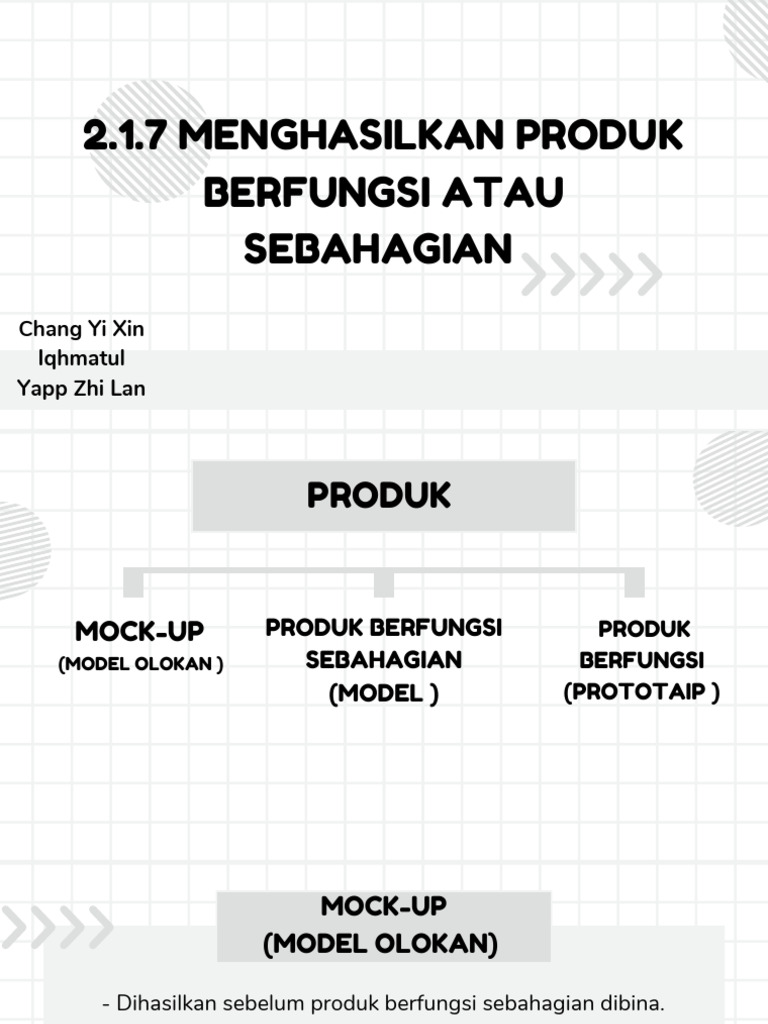 2.1.7 MENGHASILKAN PRODUK BERFUNGSI ATAU SEBAHAGIAN

Chang Yi Xin
Iqhmatul
Yapp Zhi Lan

PRODUK

MOCK-UP
(MODEL OLOKAN )

PRODUK BERFUNGSI SEBAHAGIAN (MODEL )

PRODUK BERFUNGSI (PROTOTAIP )

MOCK-UP
(MODEL OLOKAN)

- Dihasilkan sebelum produk berfungsi sebahagian dibina.